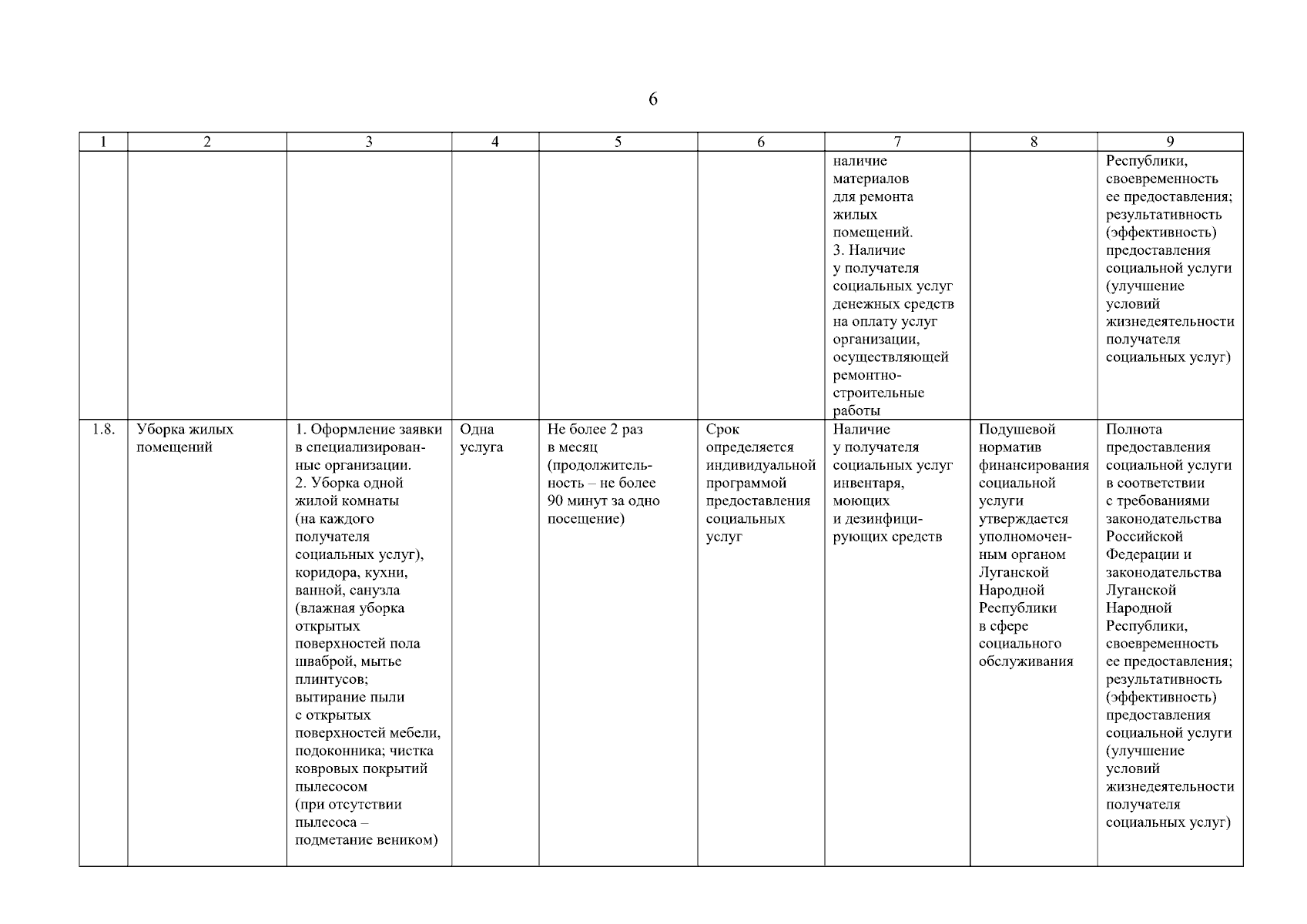 6

| 1 | 2 | 3 | 4 | 5 | 6 | 7 | 8 | 9 |
|---|---|---|---|---|---|---|---|---|
| | | | | | | наличие материалов для ремонта жилых помещений. 3. Наличие у получателя социальных услуг денежных средств на оплату услуг организации, осуществляющей ремонтно-строительные работы | | Республики, своевременность ее предоставления; результативность (эффективность) предоставления социальной услуги (улучшение условий жизнедеятельности получателя социальных услуг) |
| 1.8. | Уборка жилых помещений | 1. Оформление заявки в специализированные организации. 2. Уборка одной жилой комнаты (на каждого получателя социальных услуг), коридора, кухни, ванной, санузла (влажная уборка открытых поверхностей пола шваброй, мытье плинтусов; вытирание пыли с открытых поверхностей мебели, подоконника; чистка ковровых покрытий пылесосом (при отсутствии пылесоса – подметание веником) | Одна услуга | Не более 2 раз в месяц (продолжительность – не более 90 минут за одно посещение) | Срок определяется индивидуальной программой предоставления социальных услуг | Наличие у получателя социальных услуг инвентаря, моющих и дезинфицирующих средств | Подушевой норматив финансирования социальной услуги утверждается уполномоченным органом Луганской Народной Республики в сфере социального обслуживания | Полнота предоставления социальной услуги в соответствии с требованиями законодательства Российской Федерации и законодательства Луганской Народной Республики, своевременность ее предоставления; результативность (эффективность) предоставления социальной услуги (улучшение условий жизнедеятельности получателя социальных услуг) |